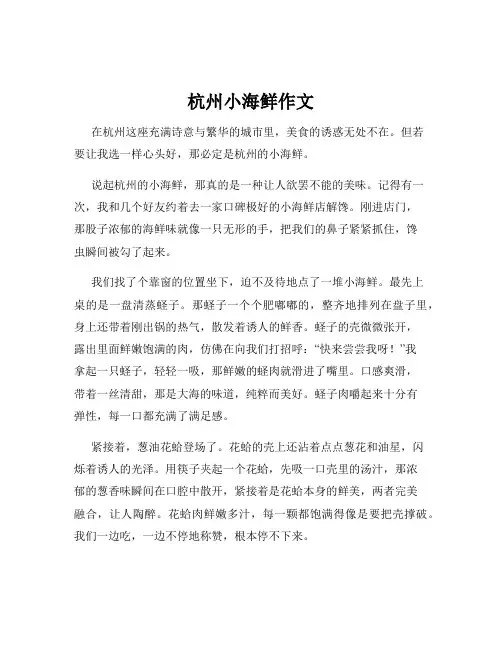 杭州小海鲜作文

在杭州这座充满诗意与繁华的城市里，美食的诱惑无处不在。但若要让我选一样心头好，那必定是杭州的小海鲜。

说起杭州的小海鲜，那真的是一种让人欲罢不能的美味。记得有一次，我和几个好友约着去一家口碑极好的小海鲜店解馋。刚进店门，那股子浓郁的海鲜味就像一只无形的手，把我们的鼻子紧紧抓住，馋虫瞬间被勾了起来。

我们找了个靠窗的位置坐下，迫不及待地点了一堆小海鲜。最先上桌的是一盘清蒸蛏子。那蛏子一个个肥嘟嘟的，整齐地排列在盘子里，身上还带着刚出锅的热气，散发着诱人的鲜香。蛏子的壳微微张开，露出里面鲜嫩饱满的肉，仿佛在向我们打招呼：“快来尝尝我呀！”我拿起一只蛏子，轻轻一吸，那鲜嫩的蛏肉就滑进了嘴里。口感爽滑，带着一丝清甜，那是大海的味道，纯粹而美好。蛏子肉嚼起来十分有弹性，每一口都充满了满足感。

紧接着，葱油花蛤登场了。花蛤的壳上还沾着点点葱花和油星，闪烁着诱人的光泽。用筷子夹起一个花蛤，先吸一口壳里的汤汁，那浓郁的葱香味瞬间在口腔中散开，紧接着是花蛤本身的鲜美，两者完美融合，让人陶醉。花蛤肉鲜嫩多汁，每一颗都饱满得像是要把壳撑破。我们一边吃，一边不停地称赞，根本停不下来。